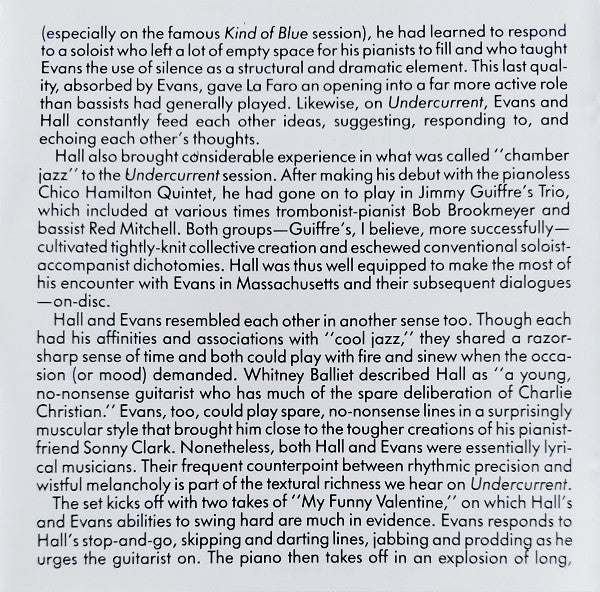 (especially on the famous Kind of Blue session), he had learned to respond to a soloist who left a lot of empty space for his pianists to fill and who taught Evans the use of silence as a structural and dramatic element. This last quality, absorbed by Evans, gave La Faro an opening into a far more active role than bassists had generally played. Likewise, on Undercurrent, Evans and Hall constantly feed each other ideas, suggesting, responding to, and echoing each other's thoughts.

Hall also brought considerable experience in what was called ''chamber jazz'' to the Undercurrent session. After making his debut with the pianoless Chico Hamilton Quintet, he had gone on to play in Jimmy Guiffre's Trio, which included at various times trombonist-pianist Bob Brookmeyer and bassist Red Mitchell. Both groups—Guiffre's, I believe, more successfully—cultivated tightly-knit collective creation and eschewed conventional soloist-accompanist dichotomies. Hall was thus well equipped to make the most of his encounter with Evans in Massachusetts and their subsequent dialogues—on-disc.

Hall and Evans resembled each other in another sense too. Though each had his affinities and associations with ''cool jazz,'' they shared a razor-sharp sense of time and both could play with fire and sinew when the occasion (or mood) demanded. Whitney Balliet described Hall as ''a young, no-nonsense guitarist who has much of the spare deliberation of Charlie Christian.'' Evans, too, could play spare, no-nonsense lines in a surprisingly muscular style that brought him close to the tougher creations of his pianist-friend Sonny Clark. Nonetheless, both Hall and Evans were essentially lyrical musicians. Their frequent counterpoint between rhythmic precision and wistful melancholy is part of the textural richness we hear on Undercurrent.

The set kicks off with two takes of ''My Funny Valentine,'' on which Hall's and Evans abilities to swing hard are much in evidence. Evans responds to Hall's stop-and-go, skipping and darting lines, jabbing and prodding as he urges the guitarist on. The piano then takes off in an explosion of long,